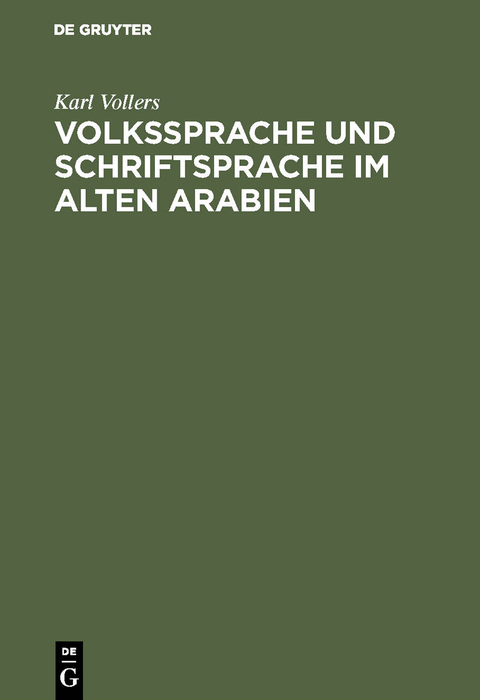 DE GRUYTER

Karl Vollers

VOLKSSPRACHE UND SCHRIFTSPRACHE IM ALTEN ARABIEN

DE
G